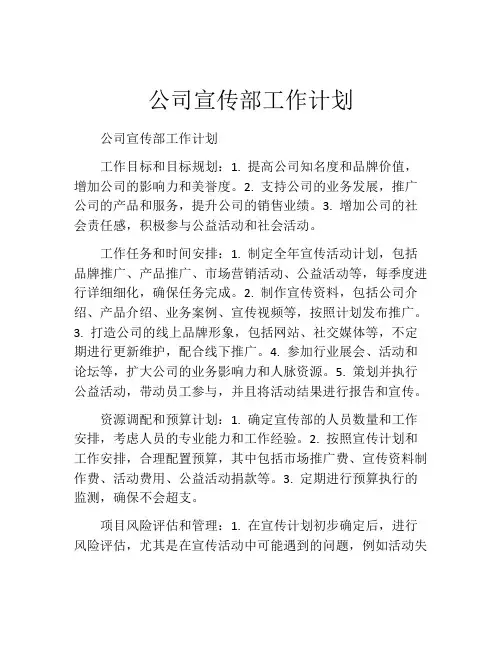 公司宣传部工作计划

公司宣传部工作计划

工作目标和目标规划：1. 提高公司知名度和品牌价值，增加公司的影响力和美誉度。2. 支持公司的业务发展，推广公司的产品和服务，提升公司的销售业绩。3. 增加公司的社会责任感，积极参与公益活动和社会活动。

工作任务和时间安排：1. 制定全年宣传活动计划，包括品牌推广、产品推广、市场营销活动、公益活动等，每季度进行详细细化，确保任务完成。2. 制作宣传资料，包括公司介绍、产品介绍、业务案例、宣传视频等，按照计划发布推广。3. 打造公司的线上品牌形象，包括网站、社交媒体等，不定期进行更新维护，配合线下推广。4. 参加行业展会、活动和论坛等，扩大公司的业务影响力和人脉资源。5. 策划并执行公益活动，带动员工参与，并且将活动结果进行报告和宣传。

资源调配和预算计划：1. 确定宣传部的人员数量和工作安排，考虑人员的专业能力和工作经验。2. 按照宣传计划和工作安排，合理配置预算，其中包括市场推广费、宣传资料制作费、活动费用、公益活动捐款等。3. 定期进行预算执行的监测，确保不会超支。

项目风险评估和管理：1. 在宣传计划初步确定后，进行风险评估，尤其是在宣传活动中可能遇到的问题，例如活动失